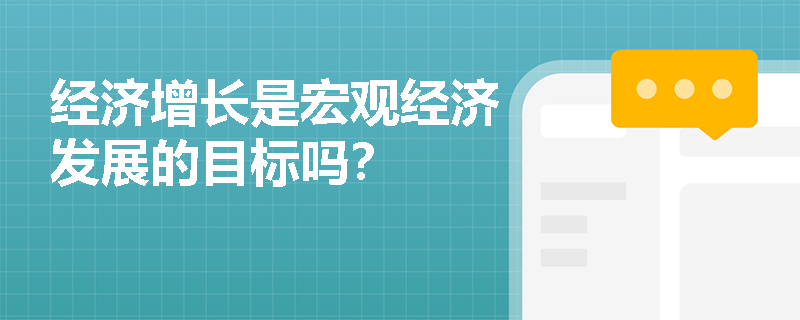 经济增长是宏观经济发展的目标吗?